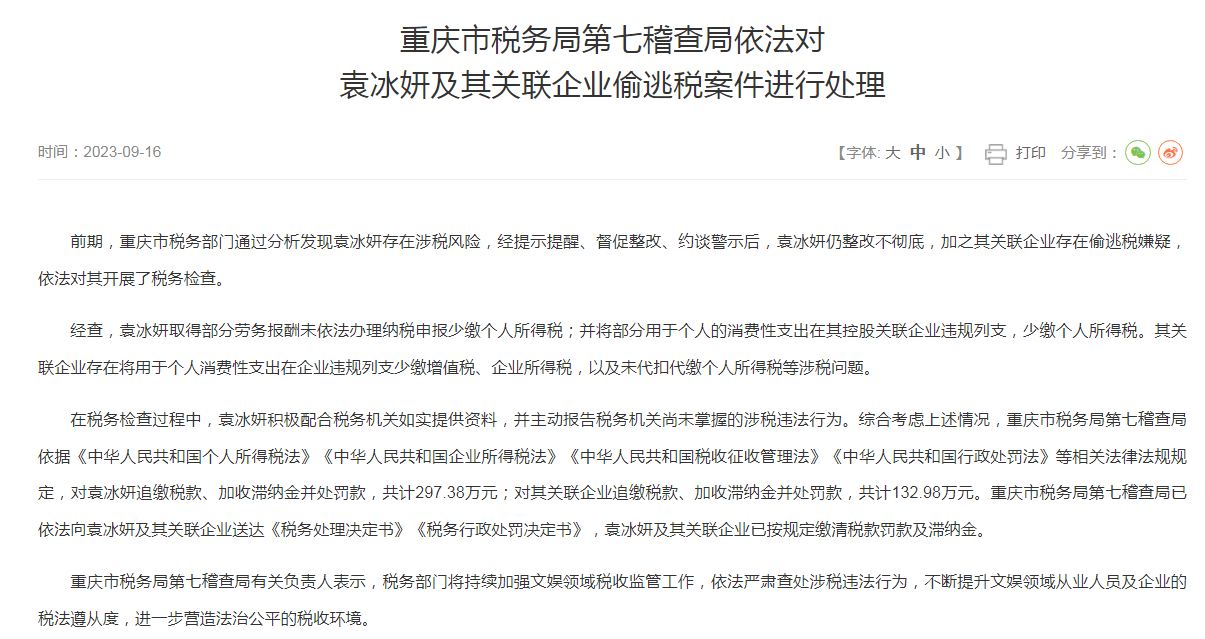 重庆市税务局第七稽查局依法对
袁冰妍及其关联企业偷逃税案件进行处理

时间：2023-09-16

【字体: 大 中 小 】 打印 分享到：

前期，重庆市税务部门通过分析发现袁冰妍存在涉税风险，经提示提醒、督促整改、约谈警示后，袁冰妍仍整改不彻底，加之其关联企业存在偷逃税嫌疑，依法对其开展了税务检查。

经查，袁冰妍取得部分劳务报酬未依法办理纳税申报少缴个人所得税；并将部分用于个人的消费性支出在其控股关联企业违规列支，少缴个人所得税。其关联企业存在将用于个人消费性支出在企业违规列支少缴增值税、企业所得税，以及未代扣代缴个人所得税等涉税问题。

在税务检查过程中，袁冰妍积极配合税务机关如实提供资料，并主动报告税务机关尚未掌握的涉税违法行为。综合考虑上述情况，重庆市税务局第七稽查局依据《中华人民共和国个人所得税法》《中华人民共和国企业所得税法》《中华人民共和国税收征收管理法》《中华人民共和国行政处罚法》等相关法律法规规定，对袁冰妍追缴税款、加收滞纳金并处罚款，共计297.38万元；对其关联企业追缴税款、加收滞纳金并处罚款，共计132.98万元。重庆市税务局第七稽查局已依法向袁冰妍及其关联企业送达《税务处理决定书》《税务行政处罚决定书》，袁冰妍及其关联企业已按规定缴清税款罚款及滞纳金。

重庆市税务局第七稽查局有关负责人表示，税务部门将持续加强文娱领域税收监管工作，依法严肃查处涉税违法行为，不断提升文娱领域从业人员及企业的税法遵从度，进一步营造法治公平的税收环境。